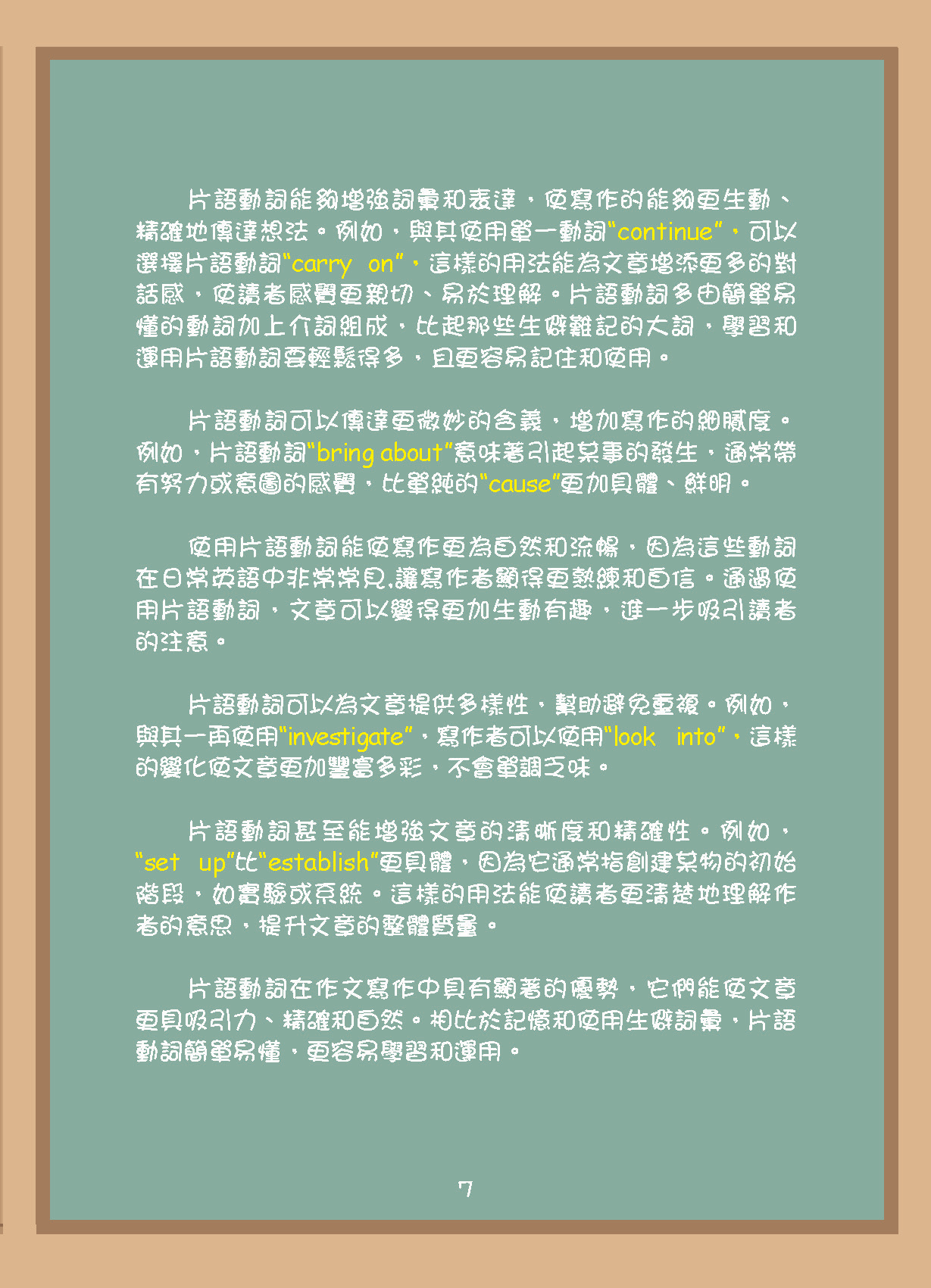 片語動詞能夠增強詞彙和表達，使寫作的能夠更生動、精確地傳達想法。例如，與其使用單一動詞“continue”，可以選擇片語動詞“carry on”，這樣的用法能為文章增添更多的對話感，使讀者感覺更親切、易於理解。片語動詞多由簡單易懂的動詞加上介詞組成，比起那些生僻難記的大詞，學習和運用片語動詞要輕鬆得多，且更容易記住和使用。

片語動詞可以傳達更微妙的含義，增加寫作的細膩度。例如，片語動詞“bring about”意味著引起某事的發生，通常帶有努力或意圖的感覺，比單純的“cause”更加具體、鮮明。

使用片語動詞能使寫作更為自然和流暢，因為這些動詞在日常英語中非常常見,讓寫作者顯得更熟練和自信。通過使用片語動詞，文章可以變得更加生動有趣，進一步吸引讀者的注意。

片語動詞可以為文章提供多樣性，幫助避免重複。例如，與其一再使用“investigate”，寫作者可以使用“look into”，這樣的變化使文章更加豐富多彩，不會單調乏味。

片語動詞甚至能增強文章的清晰度和精確性。例如，“set up”比“establish”更具體，因為它通常指創建某物的初始階段，如實驗或系統。這樣的用法能使讀者更清楚地理解作者的意思，提升文章的整體質量。

片語動詞在作文寫作中具有顯著的優勢，它們能使文章更具吸引力、精確和自然。相比於記憶和使用生僻詞彙，片語動詞簡單易懂，更容易學習和運用。

7